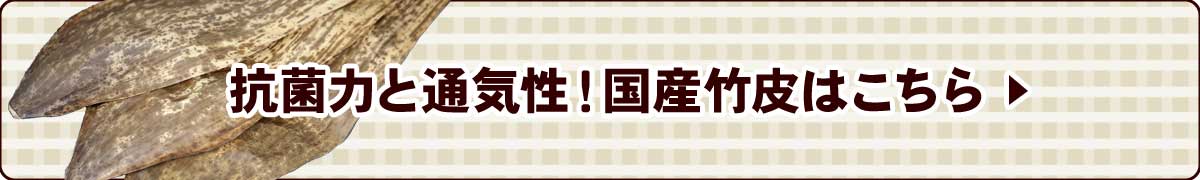 抗菌力と通気性！国産竹皮はこちら ▶